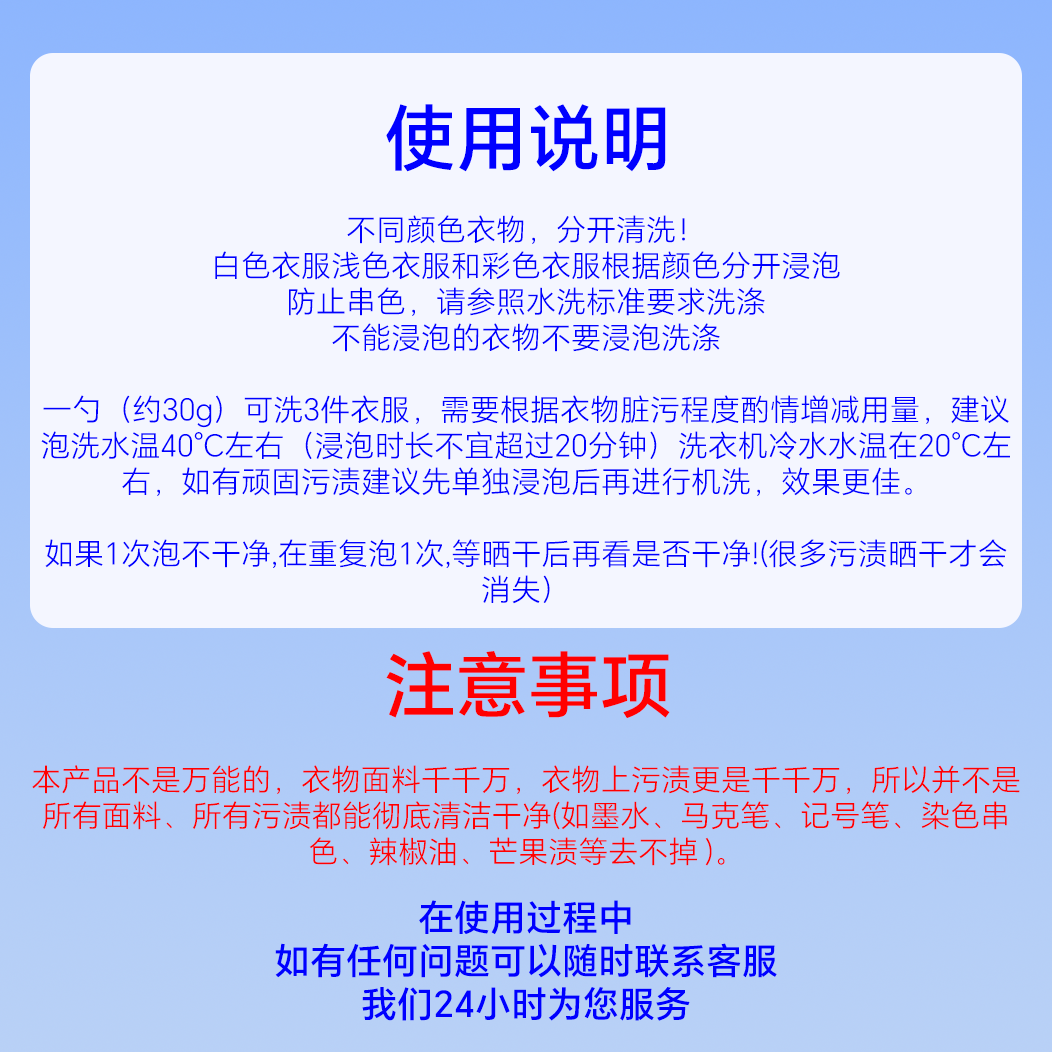 使用说明

不同颜色衣物，分开清洗！
白色衣服浅色衣服和彩色衣服根据颜色分开浸泡
防止串色，请参照水洗标准要求洗涤
不能浸泡的衣物不要浸泡洗涤

一勺（约30g）可洗3件衣服，需要根据衣物脏污程度酌情增减用量，建议泡洗水温40°C左右（浸泡时长不宜超过20分钟）洗衣机冷水水温在20°C左右，如有顽固污渍建议先单独浸泡后再进行机洗，效果更佳。

如果1次泡不干净,在重复泡1次,等晒干后再看是否干净!(很多污渍晒干才会消失)

注意事项

本产品不是万能的，衣物面料千千万，衣物上污渍更是千千万，所以并不是所有面料、所有污渍都能彻底清洁干净(如墨水、马克笔、记号笔、染色串色、辣椒油、芒果渍等去不掉）。

在使用过程中
如有任何问题可以随时联系客服
我们24小时为您服务